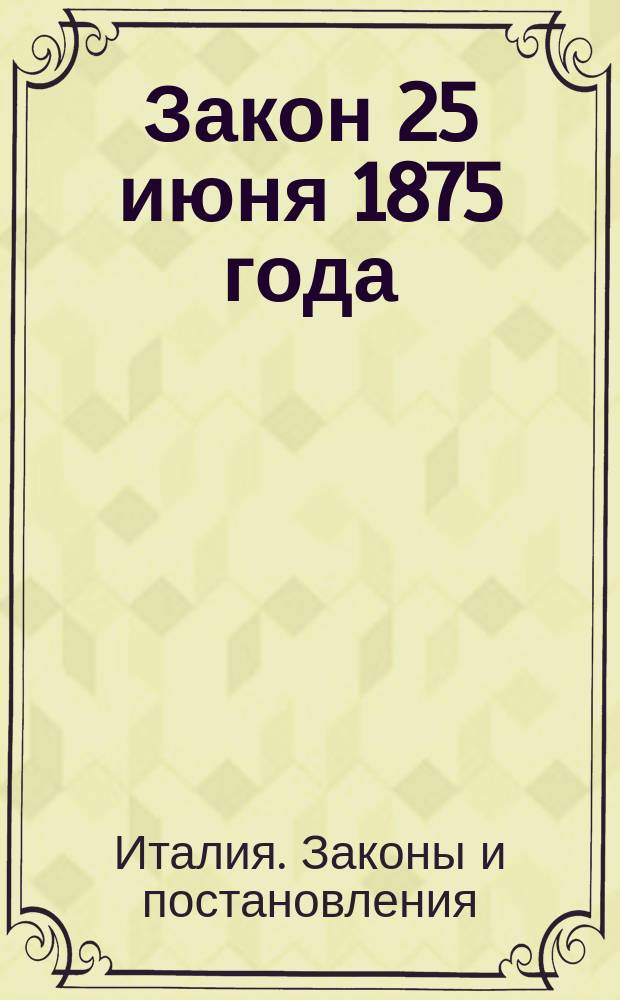 Закон 25 июня 1875 года

Италия. Законы и постановления